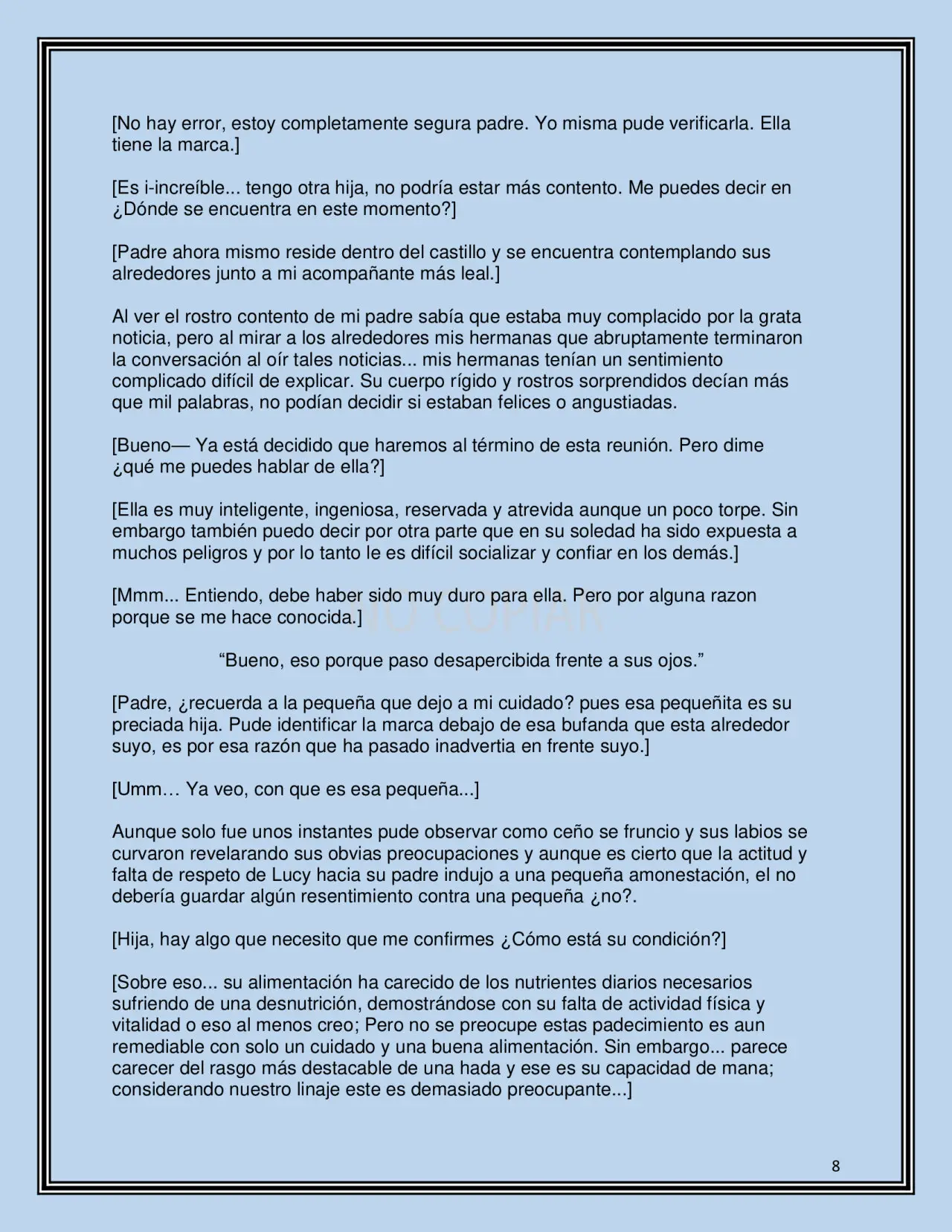 [No hay error, estoy completamente segura padre. Yo misma pude verificarla. Ella tiene la marca.]

[Es i-increíble... tengo otra hija, no podría estar más contento. Me puedes decir en ¿Dónde se encuentra en este momento?]

[Padre ahora mismo reside dentro del castillo y se encuentra contemplando sus alrededores junto a mi acompañante más leal.]

Al ver el rostro contento de mi padre sabía que estaba muy complacido por la grata noticia, pero al mirar a los alrededores mis hermanas que abruptamente terminaron la conversación al oír tales noticias... mis hermanas tenían un sentimiento complicado difícil de explicar. Su cuerpo rígido y rostros sorprendidos decían más que mil palabras, no podían decidir si estaban felices o angustiadas.

[Bueno— Ya está decidido que haremos al término de esta reunión. Pero dime ¿qué me puedes hablar de ella?]

[Ella es muy inteligente, ingeniosa, reservada y atrevida aunque un poco torpe. Sin embargo también puedo decir por otra parte que en su soledad ha sido expuesta a muchos peligros y por lo tanto le es difícil socializar y confiar en los demás.]

[Mmm... Entiendo, debe haber sido muy duro para ella. Pero por alguna razon porque se me hace conocida.]

"Bueno, eso porque paso desapercibida frente a sus ojos."

[Padre, ¿recuerda a la pequeña que dejo a mi cuidado? pues esa pequeñita es su preciada hija. Pude identificar la marca debajo de esa bufanda que esta alrededor suyo, es por esa razón que ha pasado inadvertia en frente suyo.]

[Umm… Ya veo, con que es esa pequeña...]

Aunque solo fue unos instantes pude observar como ceño se fruncio y sus labios se curvaron revelarando sus obvias preocupaciones y aunque es cierto que la actitud y falta de respeto de Lucy hacia su padre indujo a una pequeña amonestación, el no debería guardar algún resentimiento contra una pequeña ¿no?.

[Hija, hay algo que necesito que me confirmes ¿Cómo está su condición?]

[Sobre eso... su alimentación ha carecido de los nutrientes diarios necesarios sufriendo de una desnutrición, demostrándose con su falta de actividad física y vitalidad o eso al menos creo; Pero no se preocupe estas padecimiento es aun remediable con solo un cuidado y una buena alimentación. Sin embargo... parece carecer del rasgo más destacable de una hada y ese es su capacidad de mana; considerando nuestro linaje este es demasiado preocupante...]

8

NO COPIAR